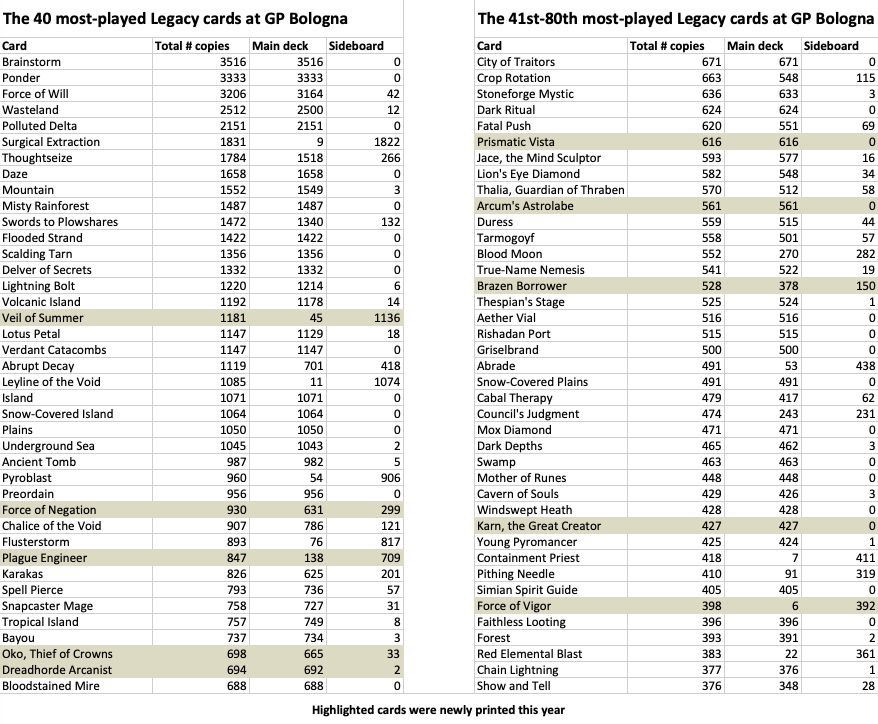 The 40 most-played Legacy cards at GP Bologna

| Card | Total # copies | Main deck | Sideboard |
|---|---|---|---|
| Brainstorm | 3516 | 3516 | 0 |
| Ponder | 3333 | 3333 | 0 |
| Force of Will | 3206 | 3164 | 42 |
| Wasteland | 2512 | 2500 | 12 |
| Polluted Delta | 2151 | 2151 | 0 |
| Surgical Extraction | 1831 | 9 | 1822 |
| Thoughtseize | 1784 | 1518 | 266 |
| Daze | 1658 | 1658 | 0 |
| Mountain | 1552 | 1549 | 3 |
| Misty Rainforest | 1487 | 1487 | 0 |
| Swords to Plowshares | 1472 | 1340 | 132 |
| Flooded Strand | 1422 | 1422 | 0 |
| Scalding Tarn | 1356 | 1356 | 0 |
| Delver of Secrets | 1332 | 1332 | 0 |
| Lightning Bolt | 1220 | 1214 | 6 |
| Volcanic Island | 1192 | 1178 | 14 |
| Veil of Summer | 1181 | 45 | 1136 |
| Lotus Petal | 1147 | 1129 | 18 |
| Verdant Catacombs | 1147 | 1147 | 0 |
| Abrupt Decay | 1119 | 701 | 418 |
| Leyline of the Void | 1085 | 11 | 1074 |
| Island | 1071 | 1071 | 0 |
| Snow-Covered Island | 1064 | 1064 | 0 |
| Plains | 1050 | 1050 | 0 |
| Underground Sea | 1045 | 1043 | 2 |
| Ancient Tomb | 987 | 982 | 5 |
| Pyroblast | 960 | 54 | 906 |
| Preordain | 956 | 956 | 0 |
| Force of Negation | 930 | 631 | 299 |
| Chalice of the Void | 907 | 786 | 121 |
| Flusterstorm | 893 | 76 | 817 |
| Plague Engineer | 847 | 138 | 709 |
| Karakas | 826 | 625 | 201 |
| Spell Pierce | 793 | 736 | 57 |
| Snapcaster Mage | 758 | 727 | 31 |
| Tropical Island | 757 | 749 | 8 |
| Bayou | 737 | 734 | 3 |
| Oko, Thief of Crowns | 698 | 665 | 33 |
| Dreadhorde Arcanist | 694 | 692 | 2 |
| Bloodstained Mire | 688 | 688 | 0 |

The 41st-80th most-played Legacy cards at GP Bologna

| Card | Total # copies | Main deck | Sideboard |
|---|---|---|---|
| City of Traitors | 671 | 671 | 0 |
| Crop Rotation | 663 | 548 | 115 |
| Stoneforge Mystic | 636 | 633 | 3 |
| Dark Ritual | 624 | 624 | 0 |
| Fatal Push | 620 | 551 | 69 |
| Prismatic Vista | 616 | 616 | 0 |
| Jace, the Mind Sculptor | 593 | 577 | 16 |
| Lion's Eye Diamond | 582 | 548 | 34 |
| Thalia, Guardian of Thraben | 570 | 512 | 58 |
| Arcum's Astrolabe | 561 | 561 | 0 |
| Duress | 559 | 515 | 44 |
| Tarmogoyf | 558 | 501 | 57 |
| Blood Moon | 552 | 270 | 282 |
| True-Name Nemesis | 541 | 522 | 19 |
| Brazen Borrower | 528 | 378 | 150 |
| Thespian's Stage | 525 | 524 | 1 |
| Aether Vial | 516 | 516 | 0 |
| Rishadan Port | 515 | 515 | 0 |
| Griselbrand | 500 | 500 | 0 |
| Abrade | 491 | 53 | 438 |
| Snow-Covered Plains | 491 | 491 | 0 |
| Cabal Therapy | 479 | 417 | 62 |
| Council's Judgment | 474 | 243 | 231 |
| Mox Diamond | 471 | 471 | 0 |
| Dark Depths | 465 | 462 | 3 |
| Swamp | 463 | 463 | 0 |
| Mother of Runes | 448 | 448 | 0 |
| Cavern of Souls | 429 | 426 | 3 |
| Windswept Heath | 428 | 428 | 0 |
| Karn, the Great Creator | 427 | 427 | 0 |
| Young Pyromancer | 425 | 424 | 1 |
| Containment Priest | 418 | 7 | 411 |
| Pithing Needle | 410 | 91 | 319 |
| Simian Spirit Guide | 405 | 405 | 0 |
| Force of Vigor | 398 | 6 | 392 |
| Faithless Looting | 396 | 396 | 0 |
| Forest | 393 | 391 | 2 |
| Red Elemental Blast | 383 | 22 | 361 |
| Chain Lightning | 377 | 376 | 1 |
| Show and Tell | 376 | 348 | 28 |

Highlighted cards were newly printed this year